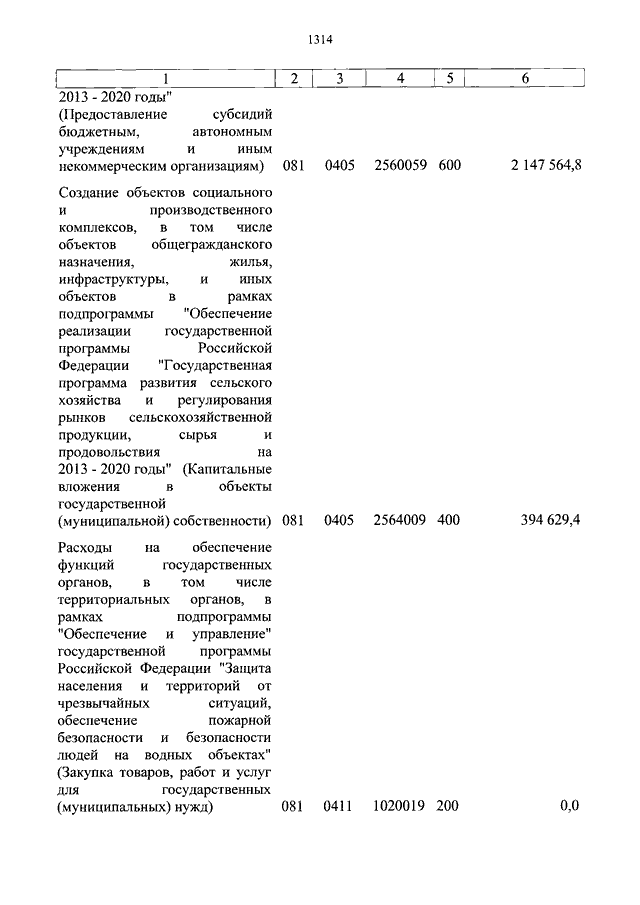 1314

| 1 | 2 | 3 | 4 | 5 | 6 |
|---|---|---|---|---|---|
| 2013 - 2020 годы" (Предоставление субсидий бюджетным, автономным учреждениям и иным некоммерческим организациям) | 081 | 0405 | 2560059 | 600 | 2 147 564,8 |
| Создание объектов социального и производственного комплексов, в том числе объектов общегражданского назначения, жилья, инфраструктуры, и иных объектов в рамках подпрограммы "Обеспечение реализации государственной программы Российской Федерации "Государственная программа развития сельского хозяйства и регулирования рынков сельскохозяйственной продукции, сырья и продовольствия на 2013 - 2020 годы" (Капитальные вложения в объекты государственной (муниципальной) собственности) | 081 | 0405 | 2564009 | 400 | 394 629,4 |
| Расходы на обеспечение функций государственных органов, в том числе территориальных органов, в рамках подпрограммы "Обеспечение и управление" государственной программы Российской Федерации "Защита населения и территорий от чрезвычайных ситуаций, обеспечение пожарной безопасности и безопасности людей на водных объектах" (Закупка товаров, работ и услуг для государственных (муниципальных) нужд) | 081 | 0411 | 1020019 | 200 | 0,0 |